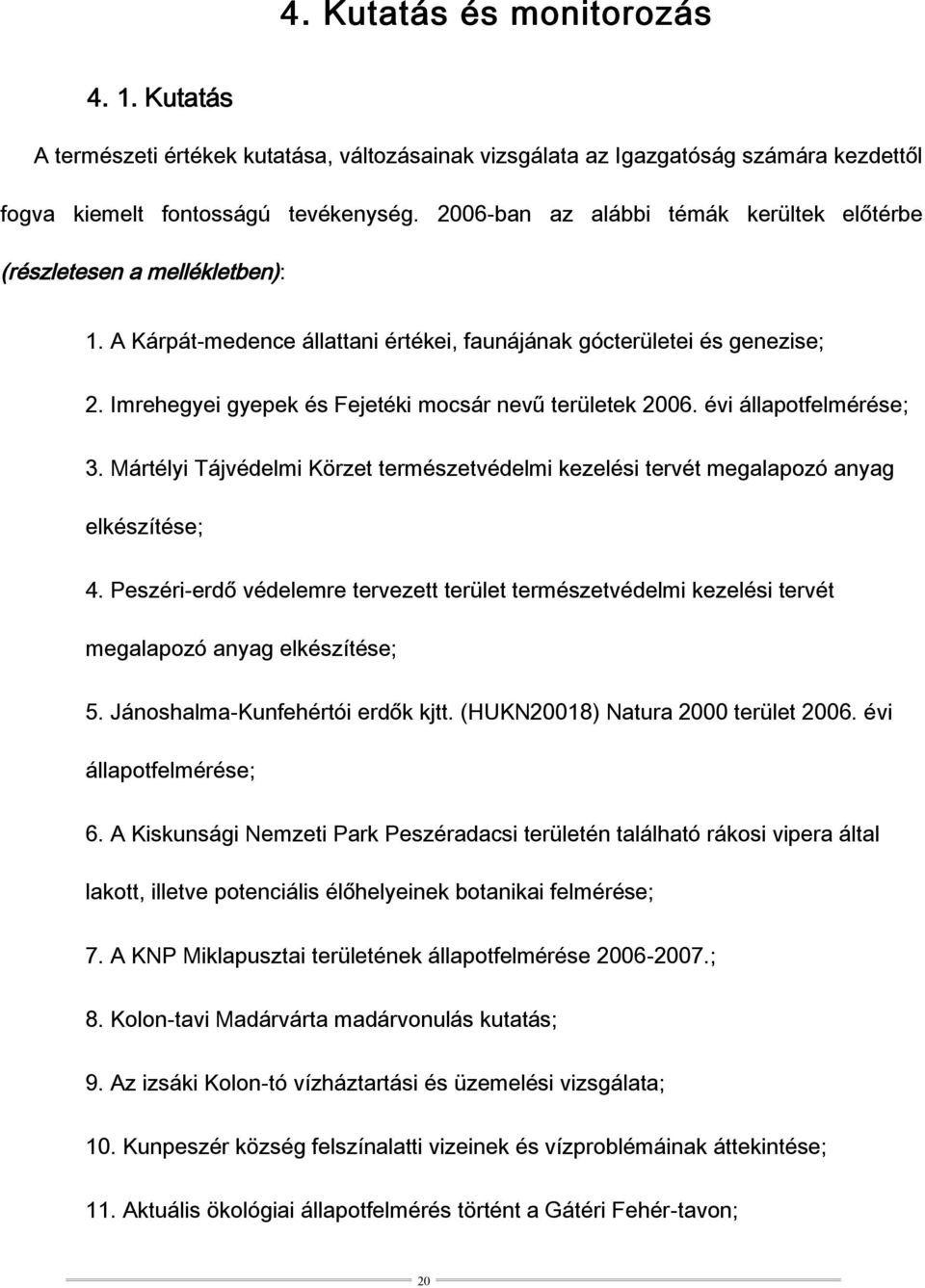 4. Kutatás és monitorozás

4. 1. Kutatás

A természeti értékek kutatása, változásainak vizsgálata az Igazgatóság számára kezdettől fogva kiemelt fontosságú tevékenység. 2006-ban az alábbi témák kerültek előtérbe (részletesen a mellékletben):

1. A Kárpát-medence állattani értékei, faunájának gócterületei és genezise;

2. Imrehegyei gyepek és Fejetéki mocsár nevű területek 2006. évi állapotfelmérése;

3. Mártélyi Tájvédelmi Körzet természetvédelmi kezelési tervét megalapozó anyag elkészítése;

4. Peszéri-erdő védelemre tervezett terület természetvédelmi kezelési tervét megalapozó anyag elkészítése;

5. Jánoshalma-Kunfehértói erdők kjtt. (HUKN20018) Natura 2000 terület 2006. évi állapotfelmérése;

6. A Kiskunsági Nemzeti Park Peszéradacsi területén található rákosi vipera által lakott, illetve potenciális élőhelyeinek botanikai felmérése;

7. A KNP Miklapusztai területének állapotfelmérése 2006-2007.;

8. Kolon-tavi Madárvárta madárvonulás kutatás;

9. Az izsáki Kolon-tó vízháztartási és üzemelési vizsgálata;

10. Kunpeszér község felszínalatti vizeinek és vízproblémáinak áttekintése;

11. Aktuális ökológiai állapotfelmérés történt a Gátéri Fehér-tavon;

20